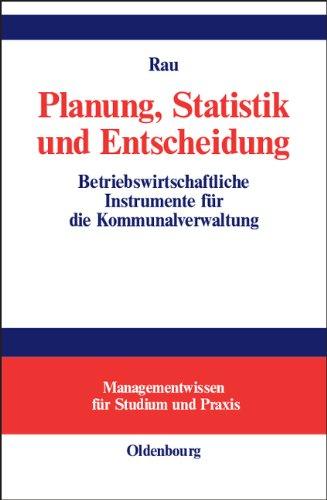 Rau

Planung, Statistik und Entscheidung

Betriebswirtschaftliche Instrumente für die Kommunalverwaltung

Managementwissen für Studium und Praxis

Oldenbourg